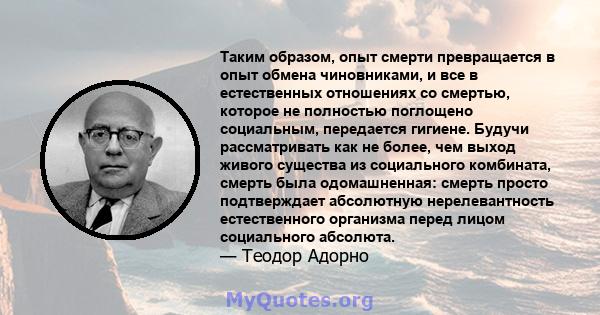 Таким образом, опыт смерти превращается в опыт обмена чиновниками, и все в естественных отношениях со смертью, которое не полностью поглощено социальным, передается гигиене. Будучи рассматривать как не более, чем выход живого существа из социального комбината, смерть была одомашненная: смерть просто подтверждает абсолютную нерелевантность естественного организма перед лицом социального абсолюта.
— Теодор Адорно

MyQuotes.org